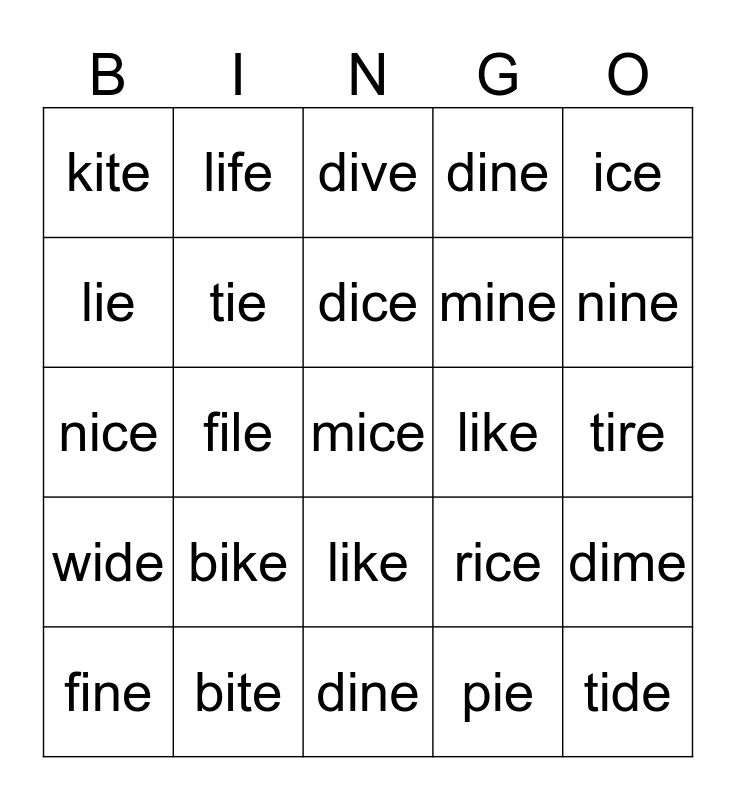 | B | I | N | G | O |
|---|---|---|---|---|
| kite | life | dive | dine | ice |
| lie | tie | dice | mine | nine |
| nice | file | mice | like | tire |
| wide | bike | like | rice | dime |
| fine | bite | dine | pie | tide |